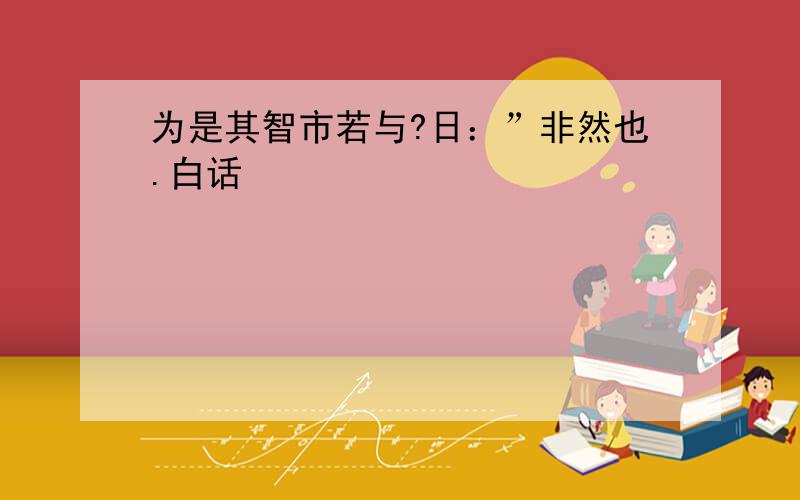 为是其智市若与?日：”非然也.白话